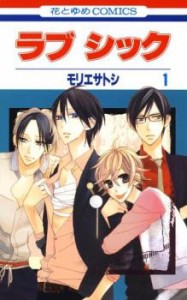 花とゆめCOMICS

ラブ シック

モリエサトシ 1